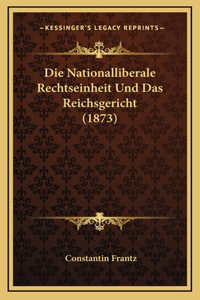 —KESSINGER'S LEGACY REPRINTS—

Die Nationalliberale Rechtseinheit Und Das Reichsgericht (1873)

Constantin Frantz